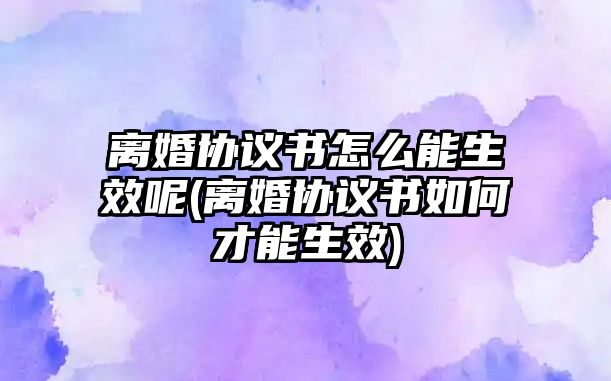 离婚协议书怎么能生效呢(离婚协议书如何才能生效)